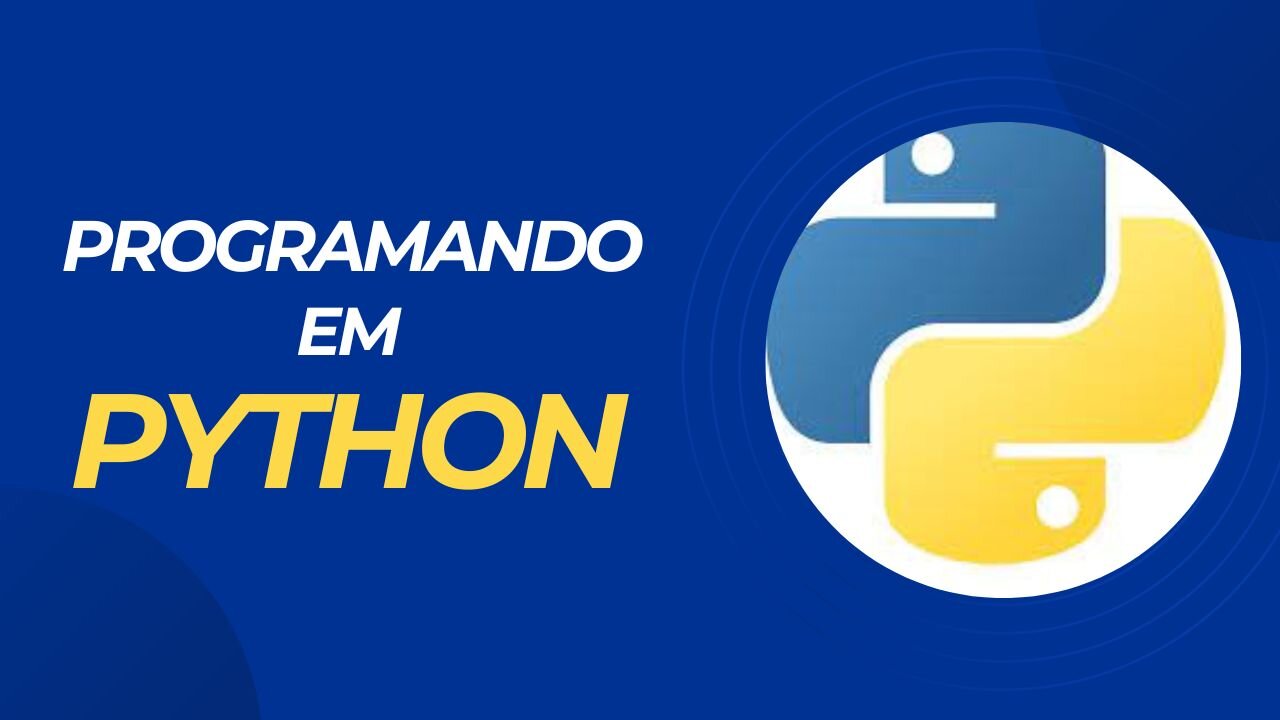 PROGRAMANDO
EM
PYTHON